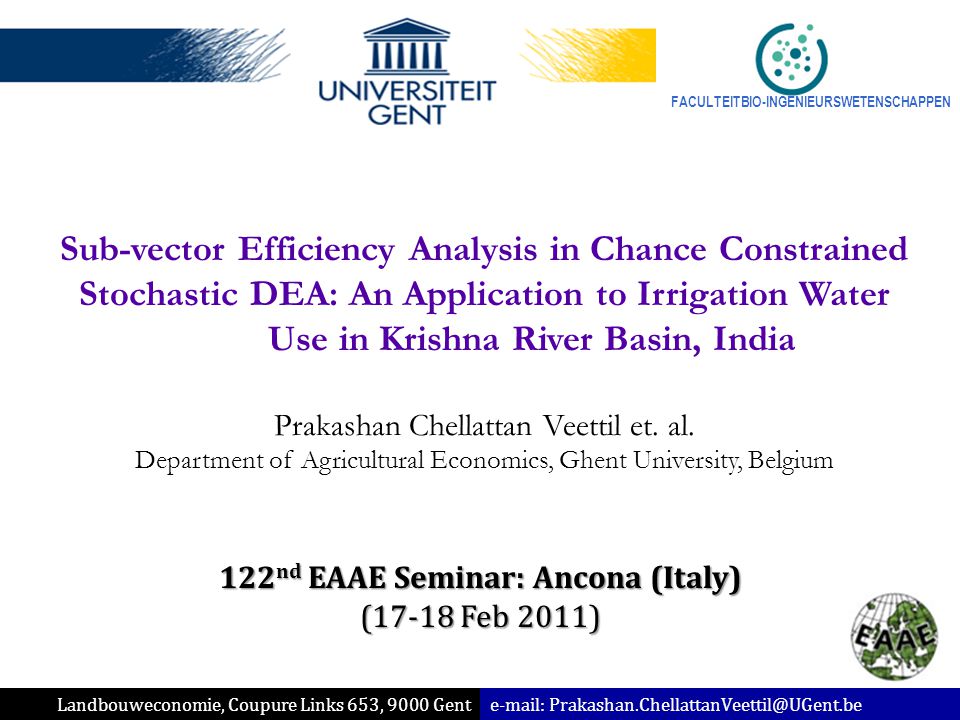 UNIVERSITEIT GENT

FACULTEITBIO-INGENIEURSWETENSCHAPPEN

Sub-vector Efficiency Analysis in Chance Constrained Stochastic DEA: An Application to Irrigation Water Use in Krishna River Basin, India

Prakashan Chellattan Veettil et. al.
Department of Agricultural Economics, Ghent University, Belgium

122$^{nd}$ EAAE Seminar: Ancona (Italy)
(17-18 Feb 2011)

EAAE

Landbouweconomie, Coupure Links 653, 9000 Gent e-mail: Prakashan.ChellattanVeettil@UGent.be